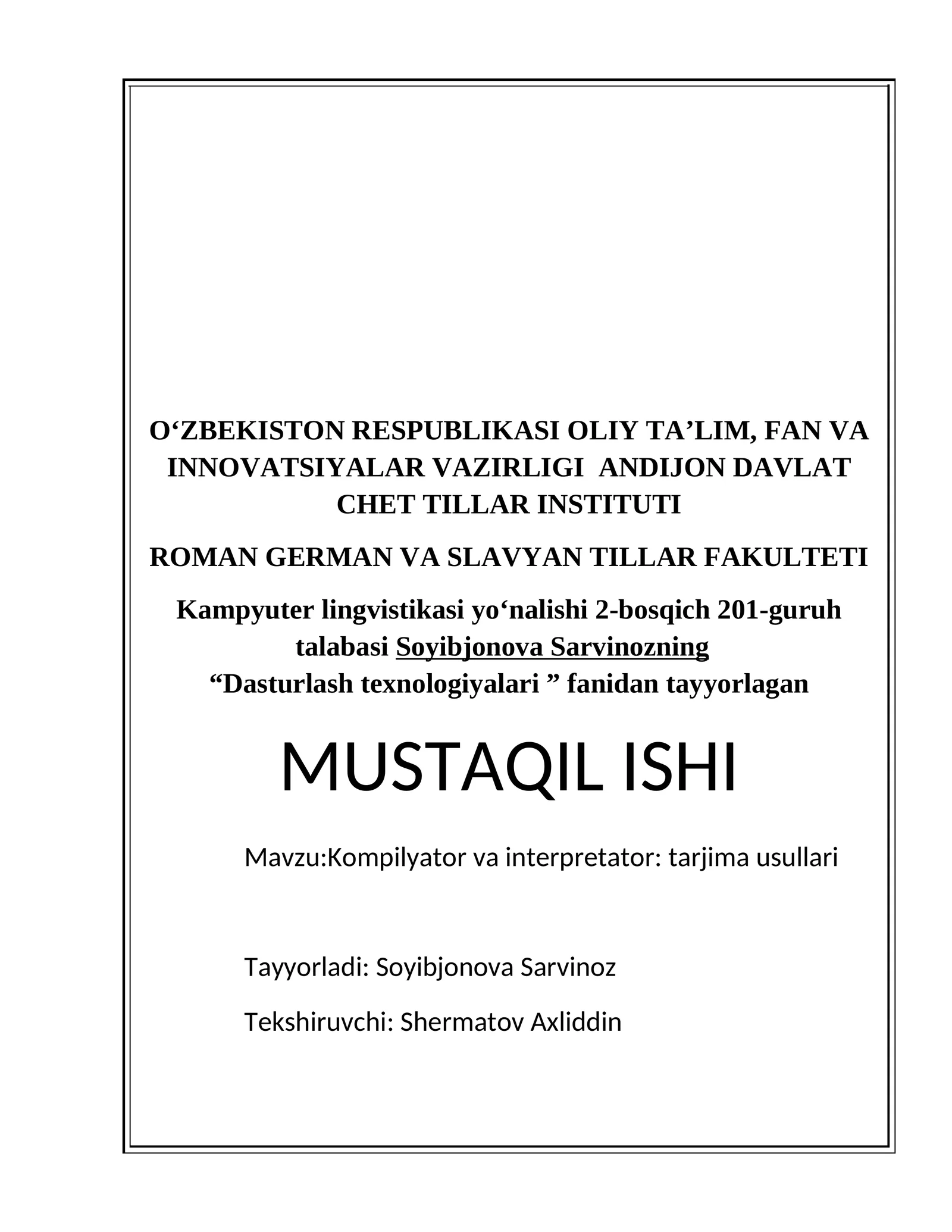 O‘ZBEKISTON RESPUBLIKASI OLIY TA’LIM, FAN VA INNOVATSIYALAR VAZIRLIGI ANDIJON DAVLAT CHET TILLAR INSTITUTI

ROMAN GERMAN VA SLAVYAN TILLAR FAKULTETI

Kampyuter lingvistikasi yo‘nalishi 2-bosqich 201-guruh talabasi Soyibjonova Sarvinozning “Dasturlash texnologiyalari ” fanidan tayyorlagan

MUSTAQIL ISHI

Mavzu:Kompilyator va interpretator: tarjima usullari

Tayyorladi: Soyibjonova Sarvinoz

Tekshiruvchi: Shermatov Axliddin